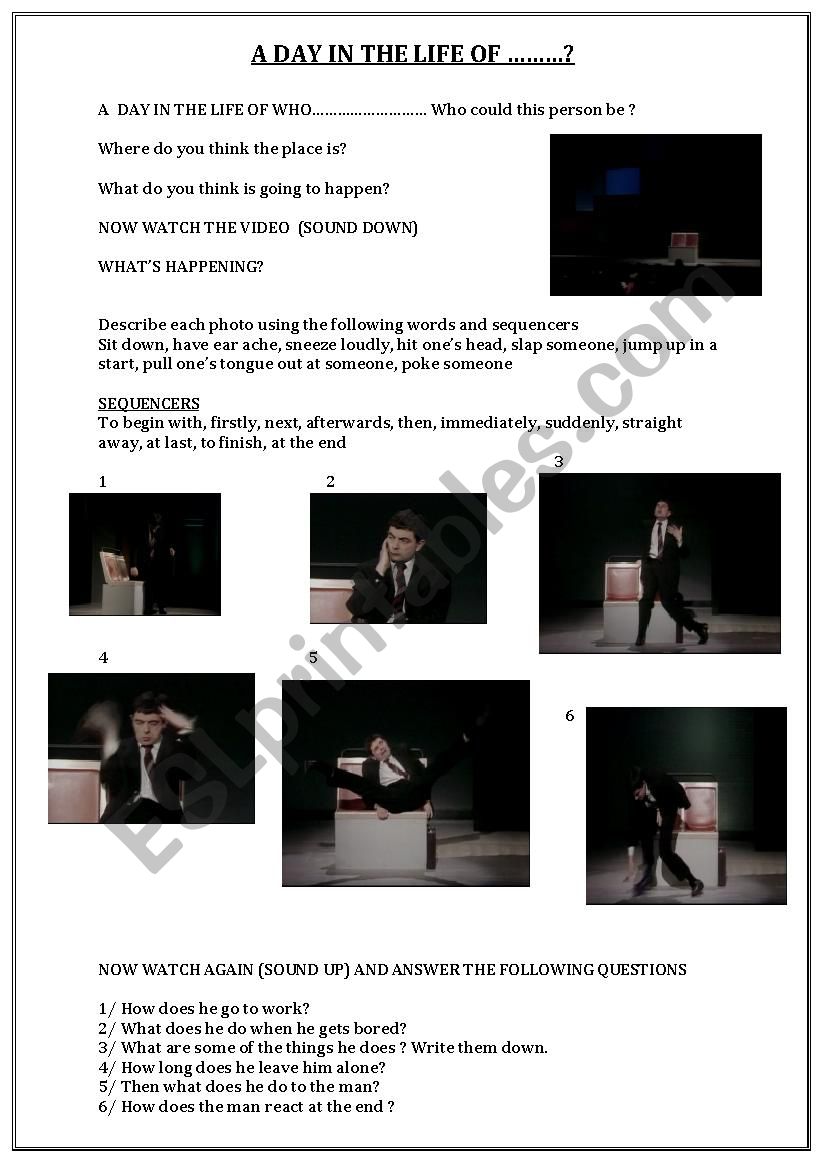 A DAY IN THE LIFE OF ………?

A DAY IN THE LIFE OF WHO……………………… Who could this person be ?

Where do you think the place is?

What do you think is going to happen?

NOW WATCH THE VIDEO (SOUND DOWN)

WHAT'S HAPPENING?

Describe each photo using the following words and sequencers
Sit down, have ear ache, sneeze loudly, hit one's head, slap someone, jump up in a start, pull one's tongue out at someone, poke someone

SEQUENCERS
To begin with, firstly, next, afterwards, then, immediately, suddenly, straight away, at last, to finish, at the end

1

2

3

4

5

6

ESLprintables.com

NOW WATCH AGAIN (SOUND UP) AND ANSWER THE FOLLOWING QUESTIONS

1/ How does he go to work?
2/ What does he do when he gets bored?
3/ What are some of the things he does ? Write them down.
4/ How long does he leave him alone?
5/ Then what does he do to the man?
6/ How does the man react at the end ?